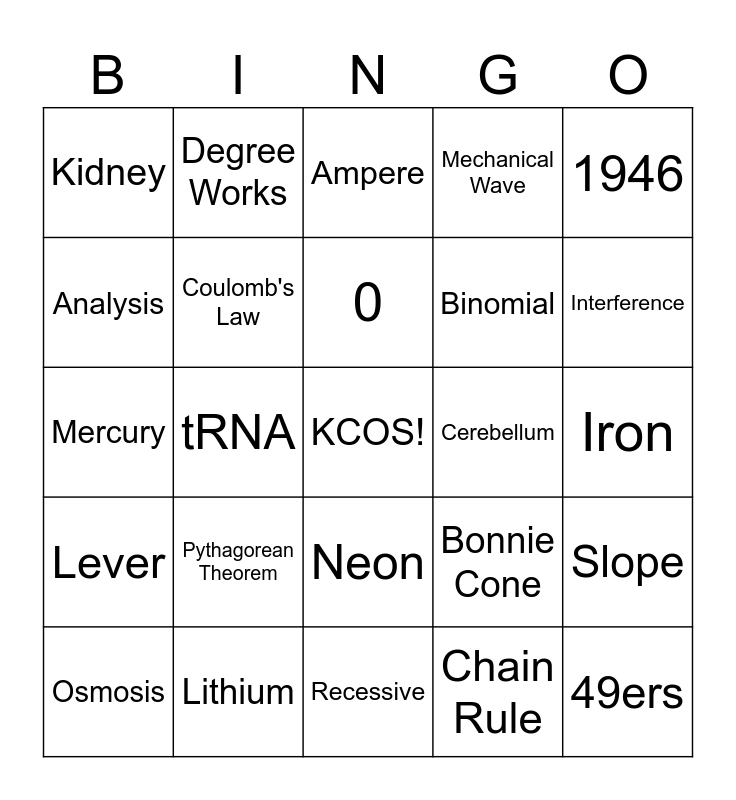 | B | I | N | G | O |
|---|---|---|---|---|
| Kidney | Degree Works | Ampere | Mechanical Wave | 1946 |
| Analysis | Coulomb's Law | 0 | Binomial | Interference |
| Mercury | tRNA | KCOS! | Cerebellum | Iron |
| Lever | Pythagorean Theorem | Neon | Bonnie Cone | Slope |
| Osmosis | Lithium | Recessive | Chain Rule | 49ers |